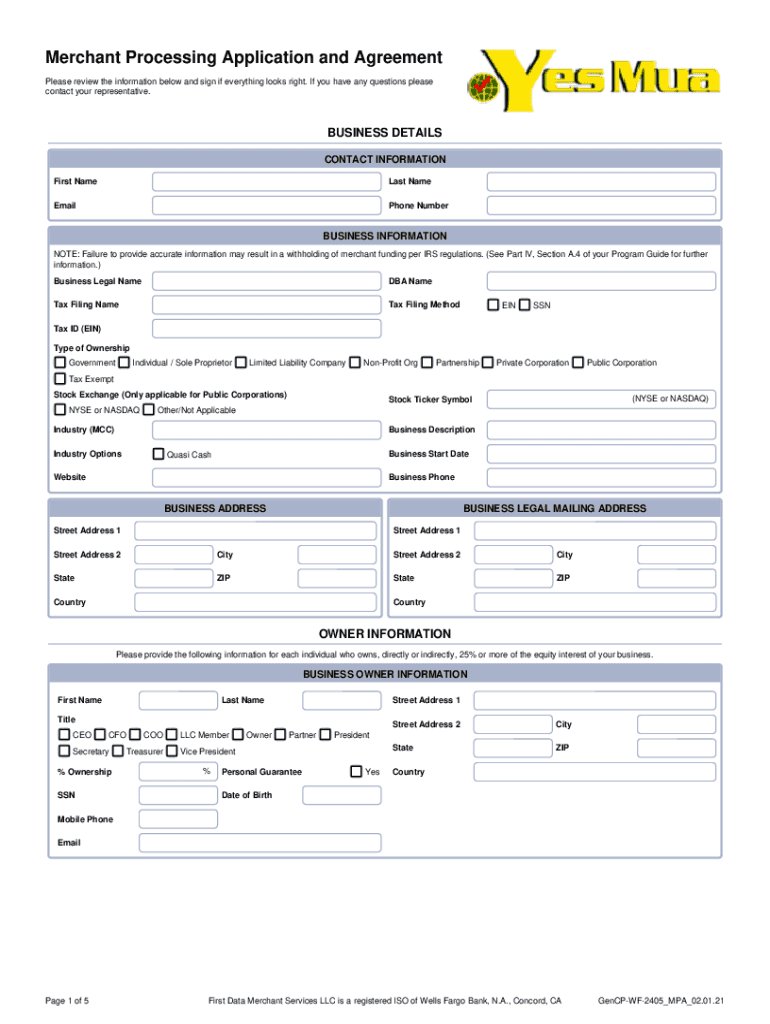 Merchant Processing Application and Agreement

Please review the information below and sign if everything looks right. If you have any questions please contact your representative.

Yes Mua

BUSINESS DETAILS

CONTACT INFORMATION

First Name

Last Name

Email

Phone Number

BUSINESS INFORMATION

NOTE: Failure to provide accurate information may result in a withholding of merchant funding per IRS regulations. (See Part IV, Section A.4 of your Program Guide for further information.)

Business Legal Name

DBA Name

Tax Filing Name

Tax Filing Method

EIN SSN

Tax ID (EIN)

Type of Ownership

Government Individual / Sole Proprietor Limited Liability Company Non-Profit Org Partnership Private Corporation Public Corporation

Tax Exempt

Stock Exchange (Only applicable for Public Corporations)

NYSE or NASDAQ Other/Not Applicable

Stock Ticker Symbol

(NYSE or NASDAQ)

Industry (MCC)

Business Description

Industry Options

Quasi Cash

Business Start Date

Website

Business Phone

BUSINESS ADDRESS

Street Address 1

Street Address 2

City

State

ZIP

Country

BUSINESS LEGAL MAILING ADDRESS

Street Address 1

Street Address 2

City

State

ZIP

Country

OWNER INFORMATION

Please provide the following information for each individual who owns, directly or indirectly, 25% or more of the equity interest of your business.

BUSINESS OWNER INFORMATION

First Name

Last Name

Title

CEO CFO COO LLC Member Owner Partner President

Secretary Treasurer Vice President

% Ownership

%

Personal Guarantee

Yes

SSN

Date of Birth

Mobile Phone

Email

Street Address 1

Street Address 2

City

State

ZIP

Country

Page 1 of 5

First Data Merchant Services LLC is a registered ISO of Wells Fargo Bank, N.A., Concord, CA

GenCP-WF-2405_MPA_02.01.21